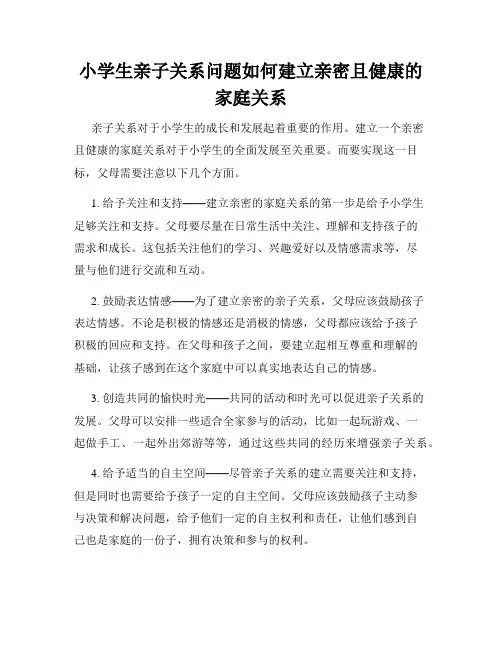 小学生亲子关系问题如何建立亲密且健康的家庭关系

亲子关系对于小学生的成长和发展起着重要的作用。建立一个亲密且健康的家庭关系对于小学生的全面发展至关重要。而要实现这一目标，父母需要注意以下几个方面。

1. 给予关注和支持——建立亲密的家庭关系的第一步是给予小学生足够关注和支持。父母要尽量在日常生活中关注、理解和支持孩子的需求和成长。这包括关注他们的学习、兴趣爱好以及情感需求等，尽量与他们进行交流和互动。

2. 鼓励表达情感——为了建立亲密的亲子关系，父母应该鼓励孩子表达情感。不论是积极的情感还是消极的情感，父母都应该给予孩子积极的回应和支持。在父母和孩子之间，要建立起相互尊重和理解的基础，让孩子感到在这个家庭中可以真实地表达自己的情感。

3. 创造共同的愉快时光——共同的活动和时光可以促进亲子关系的发展。父母可以安排一些适合全家参与的活动，比如一起玩游戏、一起做手工、一起外出郊游等等，通过这些共同的经历来增强亲子关系。

4. 给予适当的自主空间——尽管亲子关系的建立需要关注和支持，但是同时也需要给予孩子一定的自主空间。父母应该鼓励孩子主动参与决策和解决问题，给予他们一定的自主权利和责任，让他们感到自己也是家庭的一份子，拥有决策和参与的权利。